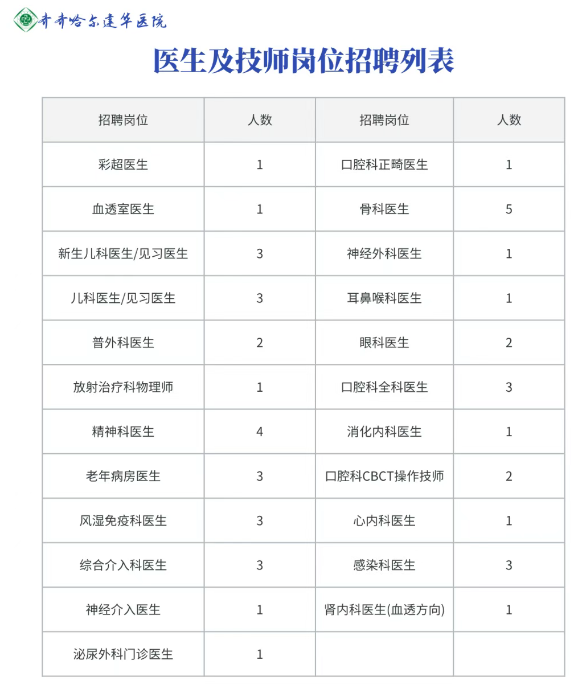 齐齐哈尔建华医院

医生及技师岗位招聘列表

| 招聘岗位 | 人数 | 招聘岗位 | 人数 |
|---|---|---|---|
| 彩超医生 | 1 | 口腔科正畸医生 | 1 |
| 血透室医生 | 1 | 骨科医生 | 5 |
| 新生儿科医生/见习医生 | 3 | 神经外科医生 | 1 |
| 儿科医生/见习医生 | 3 | 耳鼻喉科医生 | 1 |
| 普外科医生 | 2 | 眼科医生 | 2 |
| 放射治疗科物理师 | 1 | 口腔科全科医生 | 3 |
| 精神科医生 | 4 | 消化内科医生 | 1 |
| 老年病房医生 | 3 | 口腔科CBCT操作技师 | 2 |
| 风湿免疫科医生 | 3 | 心内科医生 | 1 |
| 综合介入科医生 | 3 | 感染科医生 | 3 |
| 神经介入医生 | 1 | 肾内科医生(血透方向) | 1 |
| 泌尿外科门诊医生 | 1 | | |